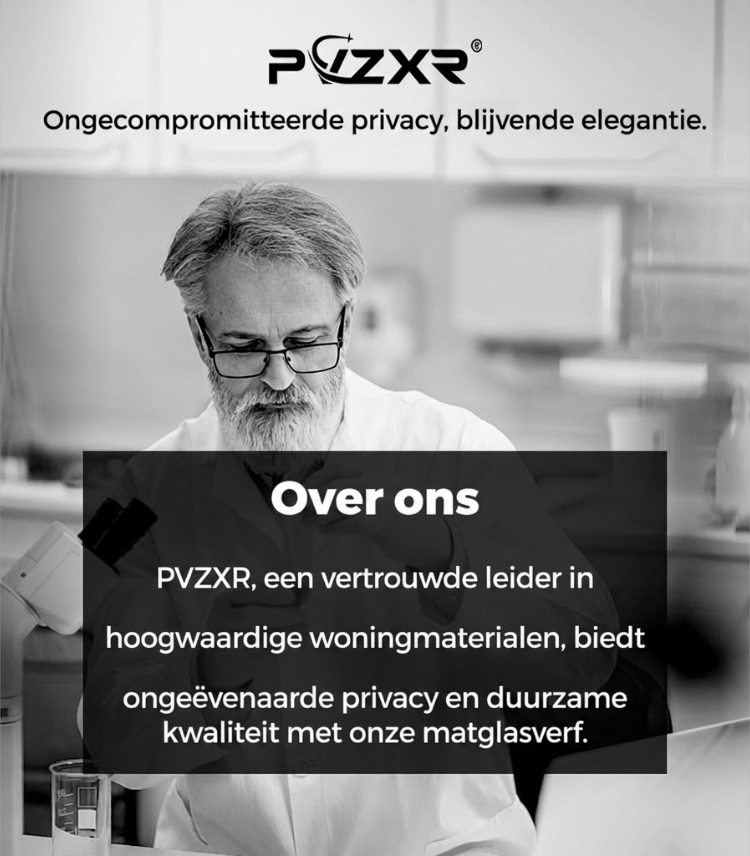 PVZXR®

Ongecompromitteerde privacy, blijvende elegantie.

Over ons

PVZXR, een vertrouwde leider in hoogwaardige woningmaterialen, biedt ongeëvenaarde privacy en duurzame kwaliteit met onze matglasverf.